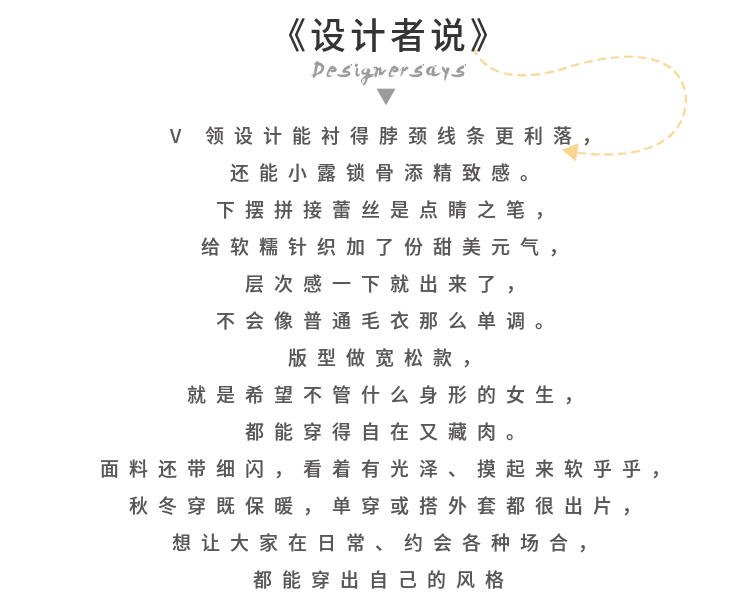 《设计者说》

Designersays

V领设计能衬得脖颈线条更利落，

还能小露锁骨添精致感。

下摆拼接蕾丝是点睛之笔，

给软糯针织加了份甜美元气，

层次感一下就出来了，

不会像普通毛衣那么单调。

版型做宽松款，

就是希望不管什么身形的女生，

都能穿得自在又藏肉。

面料还带细闪，看着有光泽、摸起来软乎乎，

秋冬穿既保暖，单穿或搭外套都很出片，

想让大家在日常、约会各种场合，

都能穿出自己的风格